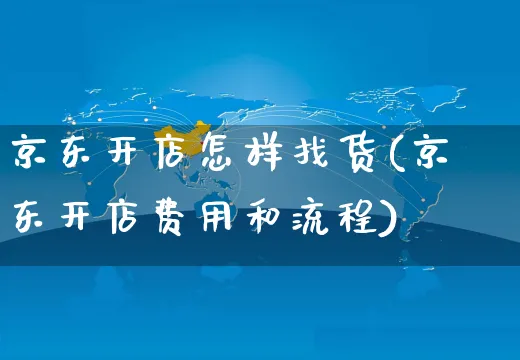 京东开店怎样找货(京东开店费用和流程)